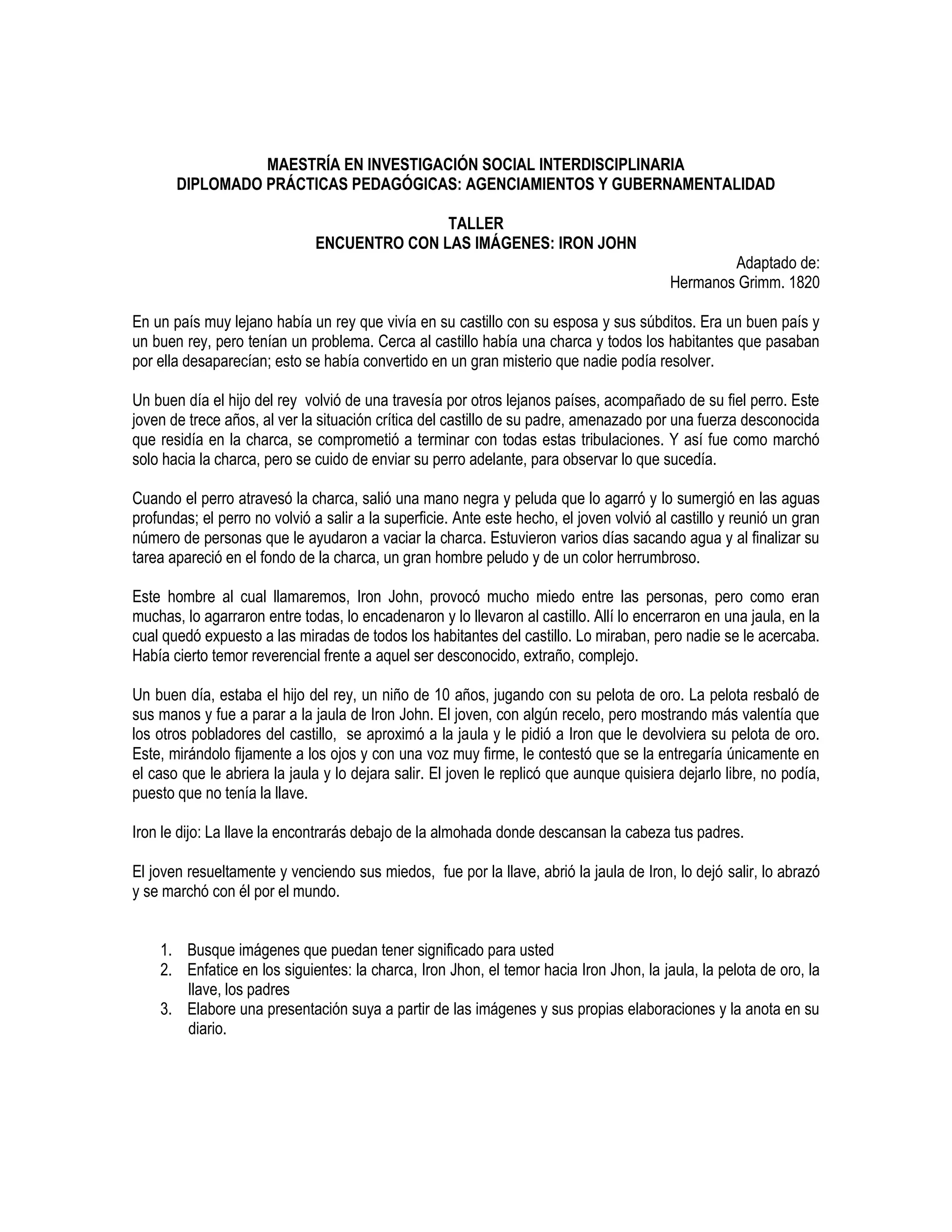 MAESTRÍA EN INVESTIGACIÓN SOCIAL INTERDISCIPLINARIA
DIPLOMADO PRÁCTICAS PEDAGÓGICAS: AGENCIAMIENTOS Y GUBERNAMENTALIDAD

TALLER
ENCUENTRO CON LAS IMÁGENES: IRON JOHN

Adaptado de:
Hermanos Grimm. 1820

En un país muy lejano había un rey que vivía en su castillo con su esposa y sus súbditos. Era un buen país y un buen rey, pero tenían un problema. Cerca al castillo había una charca y todos los habitantes que pasaban por ella desaparecían; esto se había convertido en un gran misterio que nadie podía resolver.

Un buen día el hijo del rey volvió de una travesía por otros lejanos países, acompañado de su fiel perro. Este joven de trece años, al ver la situación crítica del castillo de su padre, amenazado por una fuerza desconocida que residía en la charca, se comprometió a terminar con todas estas tribulaciones. Y así fue como marchó solo hacia la charca, pero se cuido de enviar su perro adelante, para observar lo que sucedía.

Cuando el perro atravesó la charca, salió una mano negra y peluda que lo agarró y lo sumergió en las aguas profundas; el perro no volvió a salir a la superficie. Ante este hecho, el joven volvió al castillo y reunió un gran número de personas que le ayudaron a vaciar la charca. Estuvieron varios días sacando agua y al finalizar su tarea apareció en el fondo de la charca, un gran hombre peludo y de un color herrumbroso.

Este hombre al cual llamaremos, Iron John, provocó mucho miedo entre las personas, pero como eran muchas, lo agarraron entre todas, lo encadenaron y lo llevaron al castillo. Allí lo encerraron en una jaula, en la cual quedó expuesto a las miradas de todos los habitantes del castillo. Lo miraban, pero nadie se le acercaba. Había cierto temor reverencial frente a aquel ser desconocido, extraño, complejo.

Un buen día, estaba el hijo del rey, un niño de 10 años, jugando con su pelota de oro. La pelota resbaló de sus manos y fue a parar a la jaula de Iron John. El joven, con algún recelo, pero mostrando más valentía que los otros pobladores del castillo, se aproximó a la jaula y le pidió a Iron que le devolviera su pelota de oro. Este, mirándolo fijamente a los ojos y con una voz muy firme, le contestó que se la entregaría únicamente en el caso que le abriera la jaula y lo dejara salir. El joven le replicó que aunque quisiera dejarlo libre, no podía, puesto que no tenía la llave.

Iron le dijo: La llave la encontrarás debajo de la almohada donde descansan la cabeza tus padres.

El joven resueltamente y venciendo sus miedos, fue por la llave, abrió la jaula de Iron, lo dejó salir, lo abrazó y se marchó con él por el mundo.

1. Busque imágenes que puedan tener significado para usted
2. Enfatice en los siguientes: la charca, Iron Jhon, el temor hacia Iron Jhon, la jaula, la pelota de oro, la llave, los padres
3. Elabore una presentación suya a partir de las imágenes y sus propias elaboraciones y la anota en su diario.